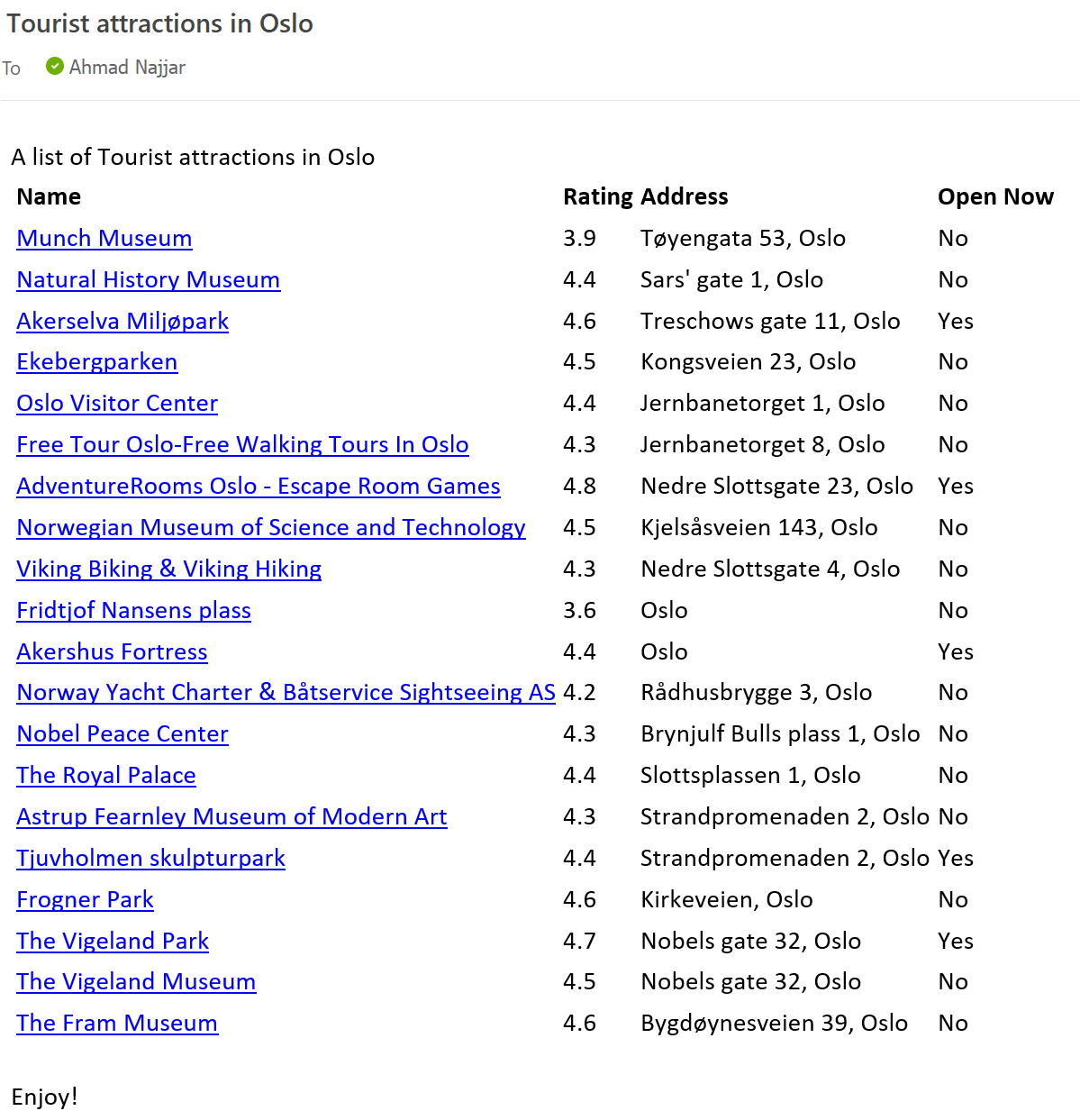 Tourist attractions in Oslo

To Ahmad Najjar

A list of Tourist attractions in Oslo

| Name | Rating | Address | Open Now |
|---|---|---|---|
| Munch Museum | 3.9 | Tøyengata 53, Oslo | No |
| Natural History Museum | 4.4 | Sars' gate 1, Oslo | No |
| Akerselva Miljøpark | 4.6 | Treschows gate 11, Oslo | Yes |
| Ekebergparken | 4.5 | Kongsveien 23, Oslo | No |
| Oslo Visitor Center | 4.4 | Jernbanetorget 1, Oslo | No |
| Free Tour Oslo-Free Walking Tours In Oslo | 4.3 | Jernbanetorget 8, Oslo | No |
| AdventureRooms Oslo - Escape Room Games | 4.8 | Nedre Slottsgate 23, Oslo | Yes |
| Norwegian Museum of Science and Technology | 4.5 | Kjelsåsveien 143, Oslo | No |
| Viking Biking & Viking Hiking | 4.3 | Nedre Slottsgate 4, Oslo | No |
| Fridtjof Nansens plass | 3.6 | Oslo | No |
| Akershus Fortress | 4.4 | Oslo | Yes |
| Norway Yacht Charter & Båtservice Sightseeing AS | 4.2 | Rådhusbrygge 3, Oslo | No |
| Nobel Peace Center | 4.3 | Brynjulf Bulls plass 1, Oslo | No |
| The Royal Palace | 4.4 | Slottsplassen 1, Oslo | No |
| Astrup Fearnley Museum of Modern Art | 4.3 | Strandpromenaden 2, Oslo | No |
| Tjuvholmen skulpturpark | 4.4 | Strandpromenaden 2, Oslo | Yes |
| Frogner Park | 4.6 | Kirkeveien, Oslo | No |
| The Vigeland Park | 4.7 | Nobels gate 32, Oslo | Yes |
| The Vigeland Museum | 4.5 | Nobels gate 32, Oslo | No |
| The Fram Museum | 4.6 | Bygdøynesveien 39, Oslo | No |

Enjoy!